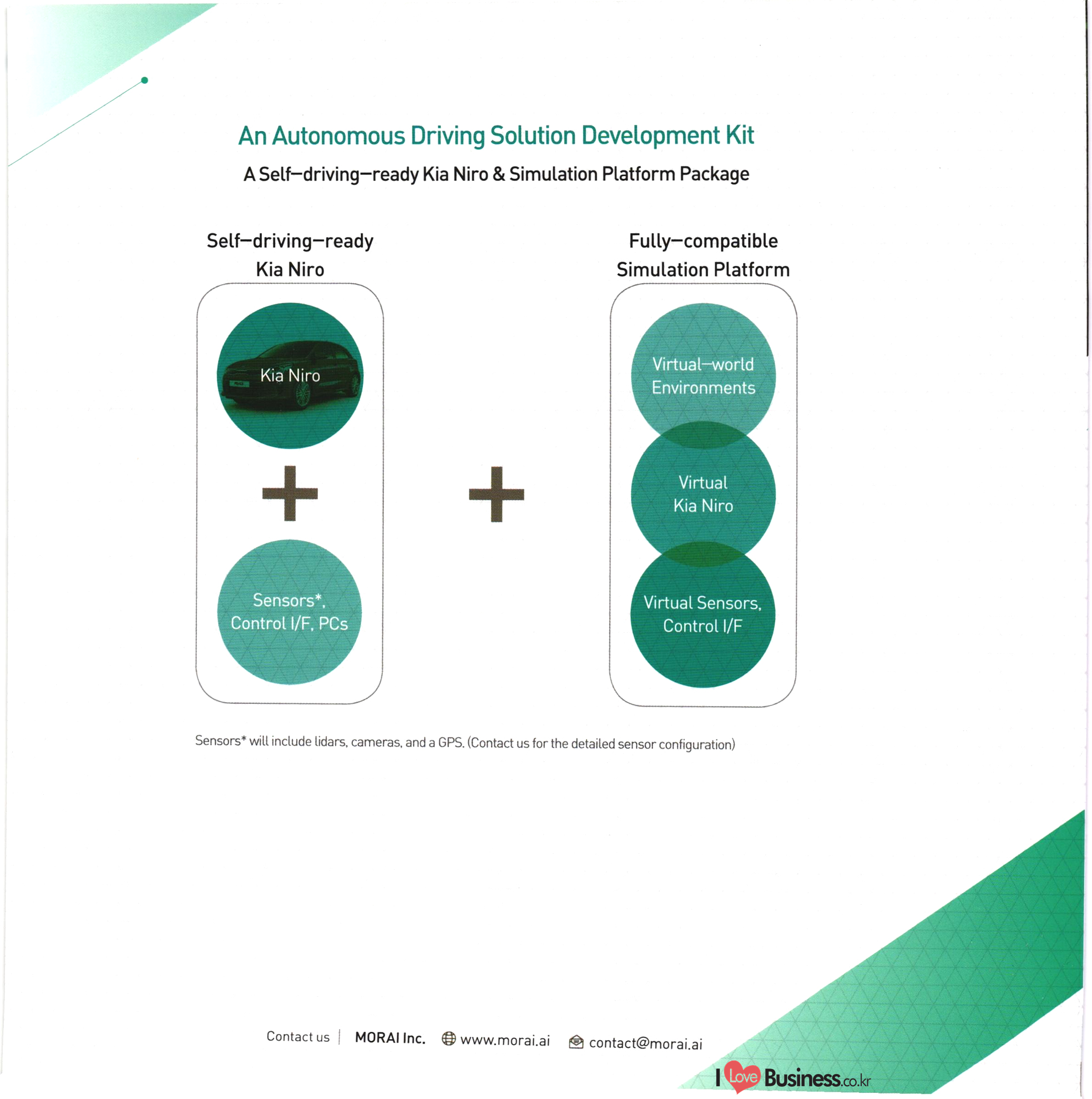 An Autonomous Driving Solution Development Kit

A Self–driving–ready Kia Niro & Simulation Platform Package

Self–driving–ready Kia Niro

Kia Niro

+

Sensors*, Control I/F, PCs

+

Fully–compatible Simulation Platform

Virtual–world Environments

Virtual Kia Niro

Virtual Sensors, Control I/F

Sensors* will include lidars, cameras, and a GPS. (Contact us for the detailed sensor configuration)

Contact us | MORAI Inc. www.morai.ai contact@morai.ai

I Love Business.co.kr